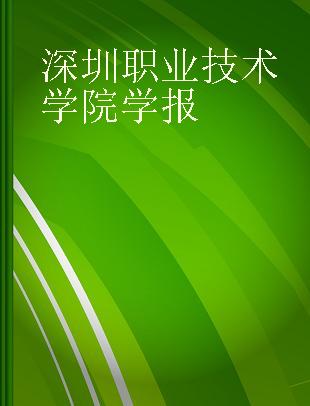 深圳职业技术学院学报